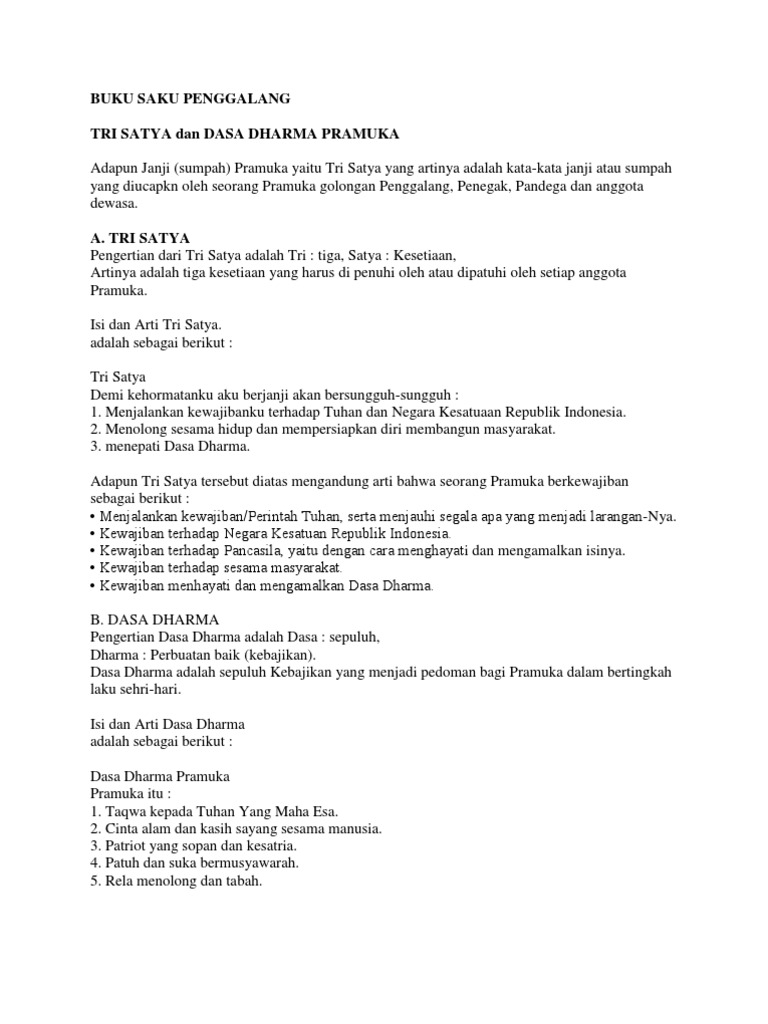 BUKU SAKU PENGGALANG

TRI SATYA dan DASA DHARMA PRAMUKA

Adapun Janji (sumpah) Pramuka yaitu Tri Satya yang artinya adalah kata-kata janji atau sumpah yang diucapkn oleh seorang Pramuka golongan Penggalang, Penegak, Pandega dan anggota dewasa.

A. TRI SATYA
Pengertian dari Tri Satya adalah Tri : tiga, Satya : Kesetiaan,
Artinya adalah tiga kesetiaan yang harus di penuhi oleh atau dipatuhi oleh setiap anggota Pramuka.

Isi dan Arti Tri Satya.
adalah sebagai berikut :

Tri Satya
Demi kehormatanku aku berjanji akan bersungguh-sungguh :
1. Menjalankan kewajibanku terhadap Tuhan dan Negara Kesatuaan Republik Indonesia.
2. Menolong sesama hidup dan mempersiapkan diri membangun masyarakat.
3. menepati Dasa Dharma.

Adapun Tri Satya tersebut diatas mengandung arti bahwa seorang Pramuka berkewajiban sebagai berikut :
• Menjalankan kewajiban/Perintah Tuhan, serta menjauhi segala apa yang menjadi larangan-Nya.
• Kewajiban terhadap Negara Kesatuan Republik Indonesia.
• Kewajiban terhadap Pancasila, yaitu dengan cara menghayati dan mengamalkan isinya.
• Kewajiban terhadap sesama masyarakat.
• Kewajiban menhayati dan mengamalkan Dasa Dharma.

B. DASA DHARMA
Pengertian Dasa Dharma adalah Dasa : sepuluh,
Dharma : Perbuatan baik (kebajikan).
Dasa Dharma adalah sepuluh Kebajikan yang menjadi pedoman bagi Pramuka dalam bertingkah laku sehri-hari.

Isi dan Arti Dasa Dharma
adalah sebagai berikut :

Dasa Dharma Pramuka
Pramuka itu :
1. Taqwa kepada Tuhan Yang Maha Esa.
2. Cinta alam dan kasih sayang sesama manusia.
3. Patriot yang sopan dan kesatria.
4. Patuh dan suka bermusyawarah.
5. Rela menolong dan tabah.